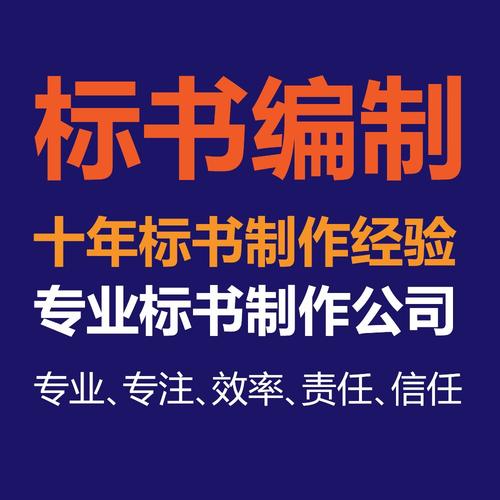 标书编制

十年标书制作经验

专业标书制作公司

专业、专注、效率、责任、信任